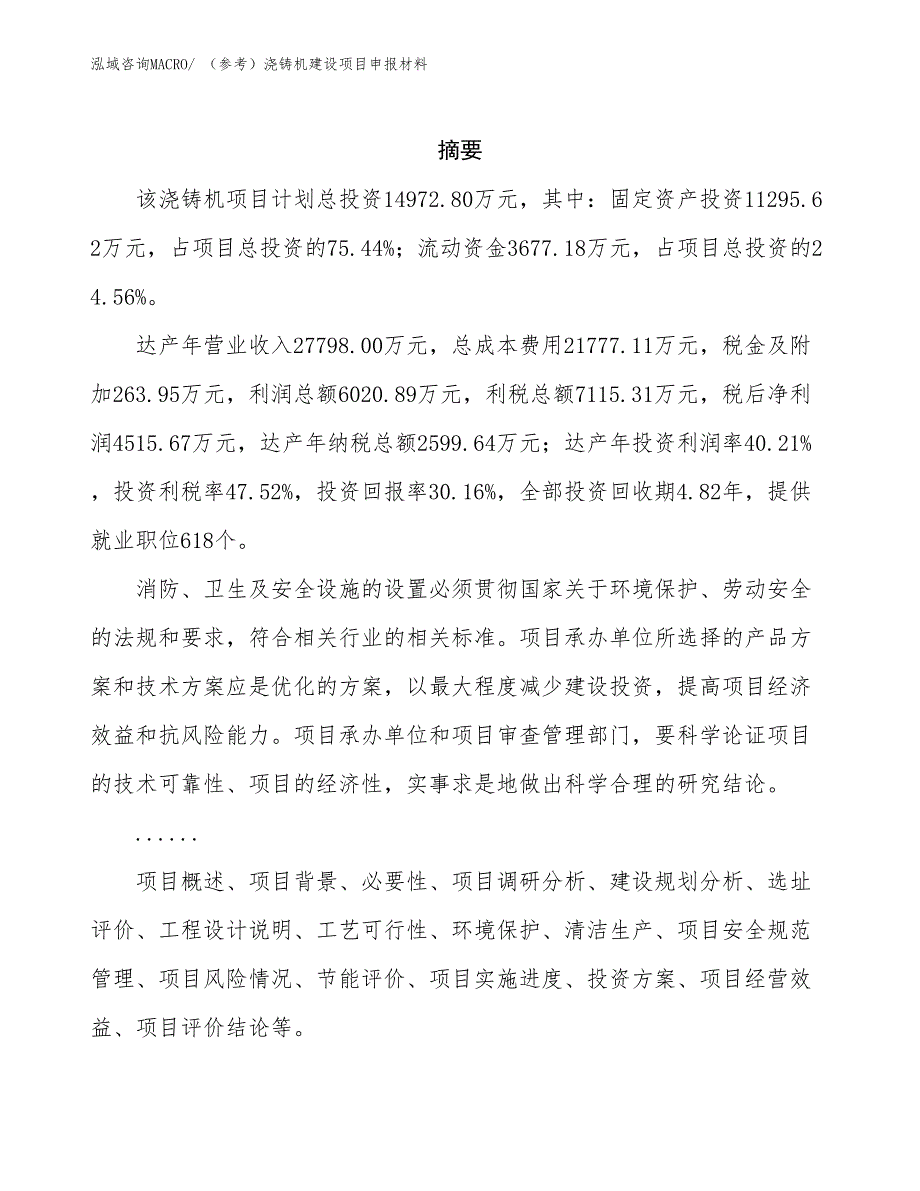 泓域咨询MACRO/ （参考）浇铸机建设项目申报材料

摘要

该浇铸机项目计划总投资14972.80万元，其中：固定资产投资11295.62万元，占项目总投资的75.44%；流动资金3677.18万元，占项目总投资的24.56%。

达产年营业收入27798.00万元，总成本费用21777.11万元，税金及附加263.95万元，利润总额6020.89万元，利税总额7115.31万元，税后净利润4515.67万元，达产年纳税总额2599.64万元；达产年投资利润率40.21%，投资利税率47.52%，投资回报率30.16%，全部投资回收期4.82年，提供就业职位618个。

消防、卫生及安全设施的设置必须贯彻国家关于环境保护、劳动安全的法规和要求，符合相关行业的相关标准。项目承办单位所选择的产品方案和技术方案应是优化的方案，以最大程度减少建设投资，提高项目经济效益和抗风险能力。项目承办单位和项目审查管理部门，要科学论证项目的技术可靠性、项目的经济性，实事求是地做出科学合理的研究结论。

......

项目概述、项目背景、必要性、项目调研分析、建设规划分析、选址评价、工程设计说明、工艺可行性、环境保护、清洁生产、项目安全规范管理、项目风险情况、节能评价、项目实施进度、投资方案、项目经营效益、项目评价结论等。